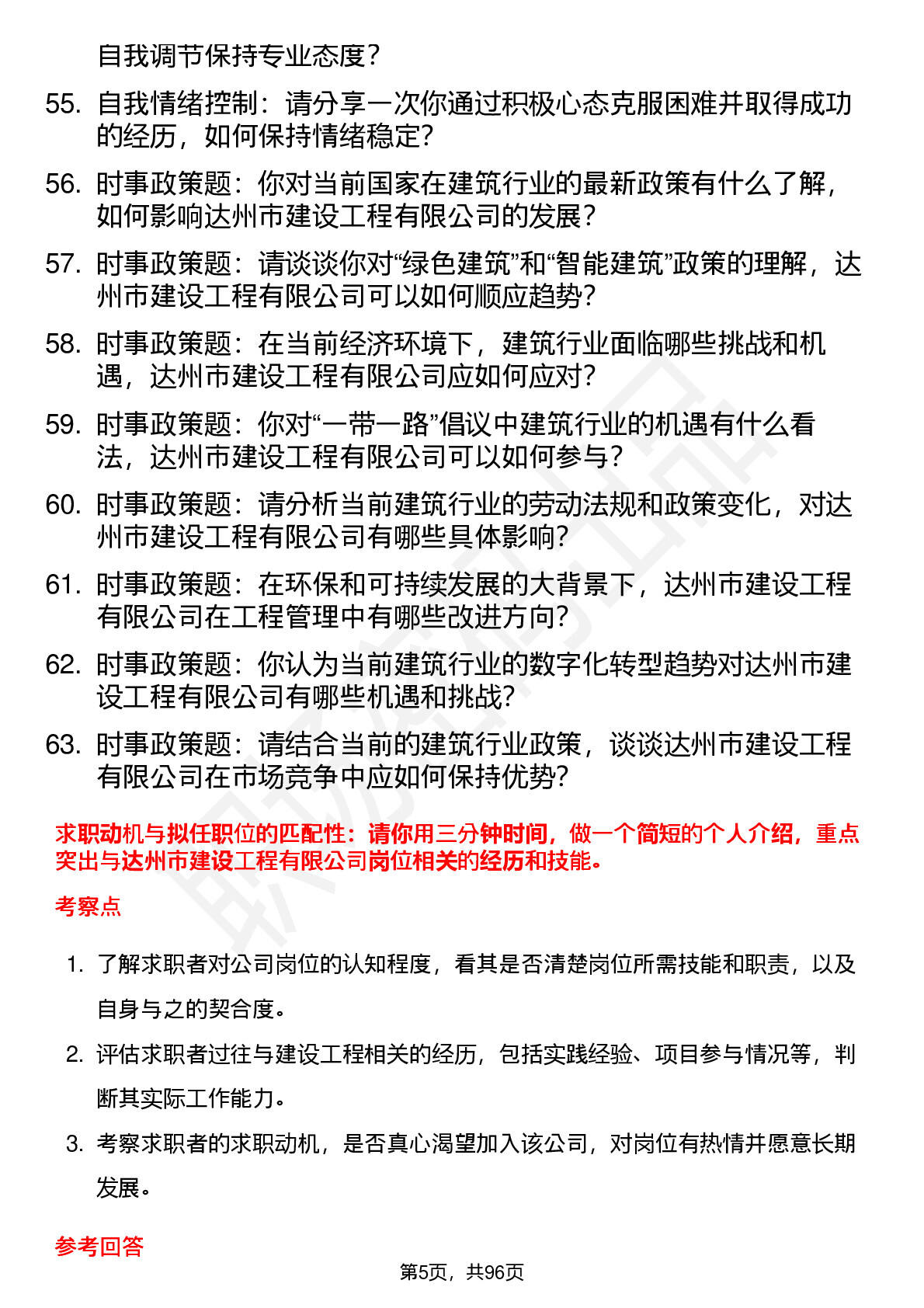 自我调节保持专业态度？

55. 自我情绪控制：请分享一次你通过积极心态克服困难并取得成功的经历，如何保持情绪稳定？

56. 时事政策题：你对当前国家在建筑行业的最新政策有什么了解，如何影响达州市建设工程有限公司的发展？

57. 时事政策题：请谈谈你对“绿色建筑”和“智能建筑”政策的理解，达州市建设工程有限公司可以如何顺应趋势？

58. 时事政策题：在当前经济环境下，建筑行业面临哪些挑战和机遇，达州市建设工程有限公司应如何应对？

59. 时事政策题：你对“一带一路”倡议中建筑行业的机遇有什么看法，达州市建设工程有限公司可以如何参与？

60. 时事政策题：请分析当前建筑行业的劳动法规和政策变化，对达州市建设工程有限公司有哪些具体影响？

61. 时事政策题：在环保和可持续发展的大背景下，达州市建设工程有限公司在工程管理中有哪些改进方向？

62. 时事政策题：你认为当前建筑行业的数字化转型趋势对达州市建设工程有限公司有哪些机遇和挑战？

63. 时事政策题：请结合当前的建筑行业政策，谈谈达州市建设工程有限公司在市场竞争中应如何保持优势？

求职动机与拟任职位的匹配性：请你用三分钟时间，做一个简短的个人介绍，重点突出与达州市建设工程有限公司岗位相关的经历和技能。

考察点

1. 了解求职者对公司岗位的认知程度，看其是否清楚岗位所需技能和职责，以及自身与之的契合度。

2. 评估求职者过往与建设工程相关的经历，包括实践经验、项目参与情况等，判断其实际工作能力。

3. 考察求职者的求职动机，是否真心渴望加入该公司，对岗位有热情并愿意长期发展。

参考回答

第5页，共96页